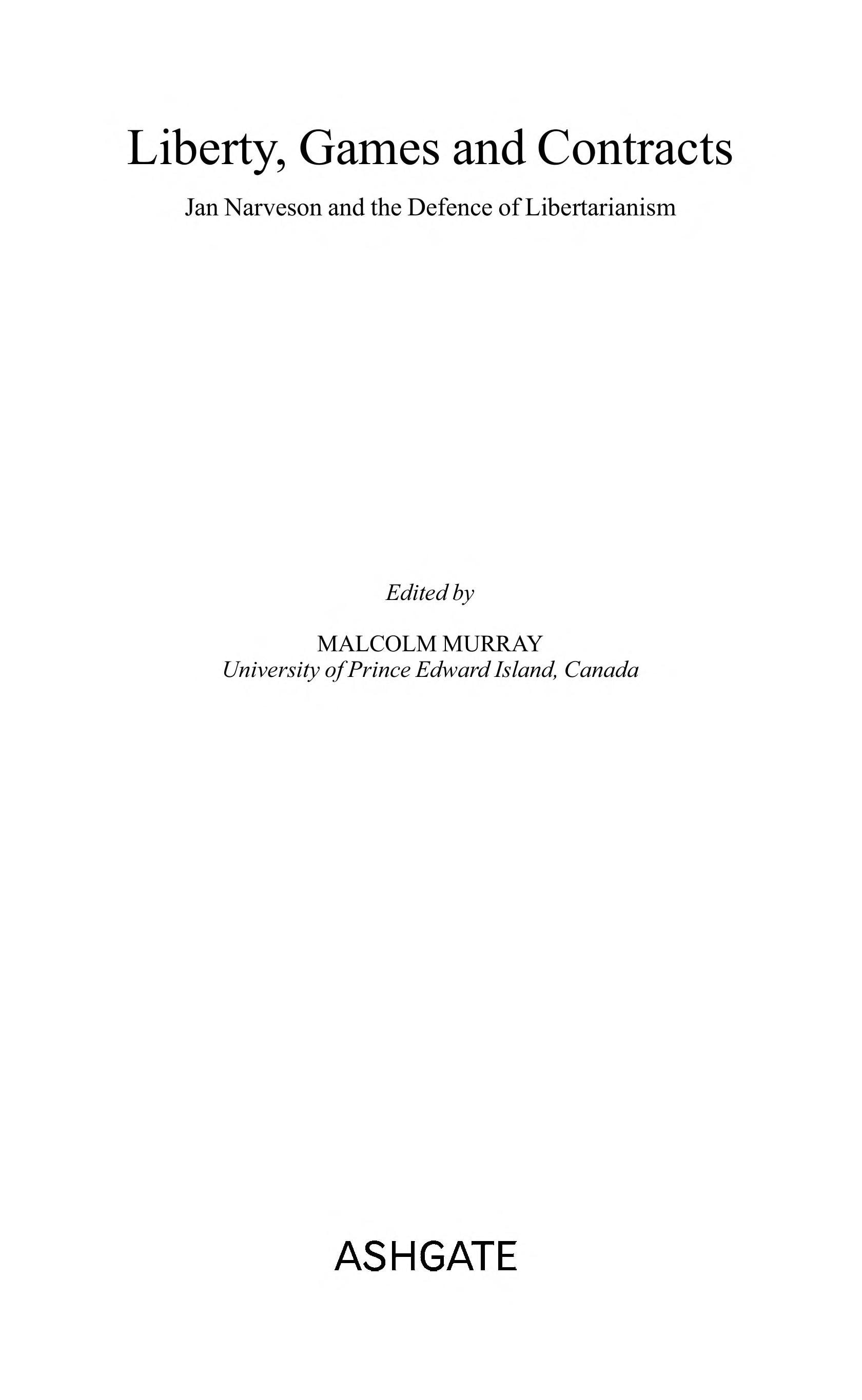 Liberty, Games and Contracts

Jan Narveson and the Defence of Libertarianism

Edited by

MALCOLM MURRAY
University of Prince Edward Island, Canada

ASHGATE